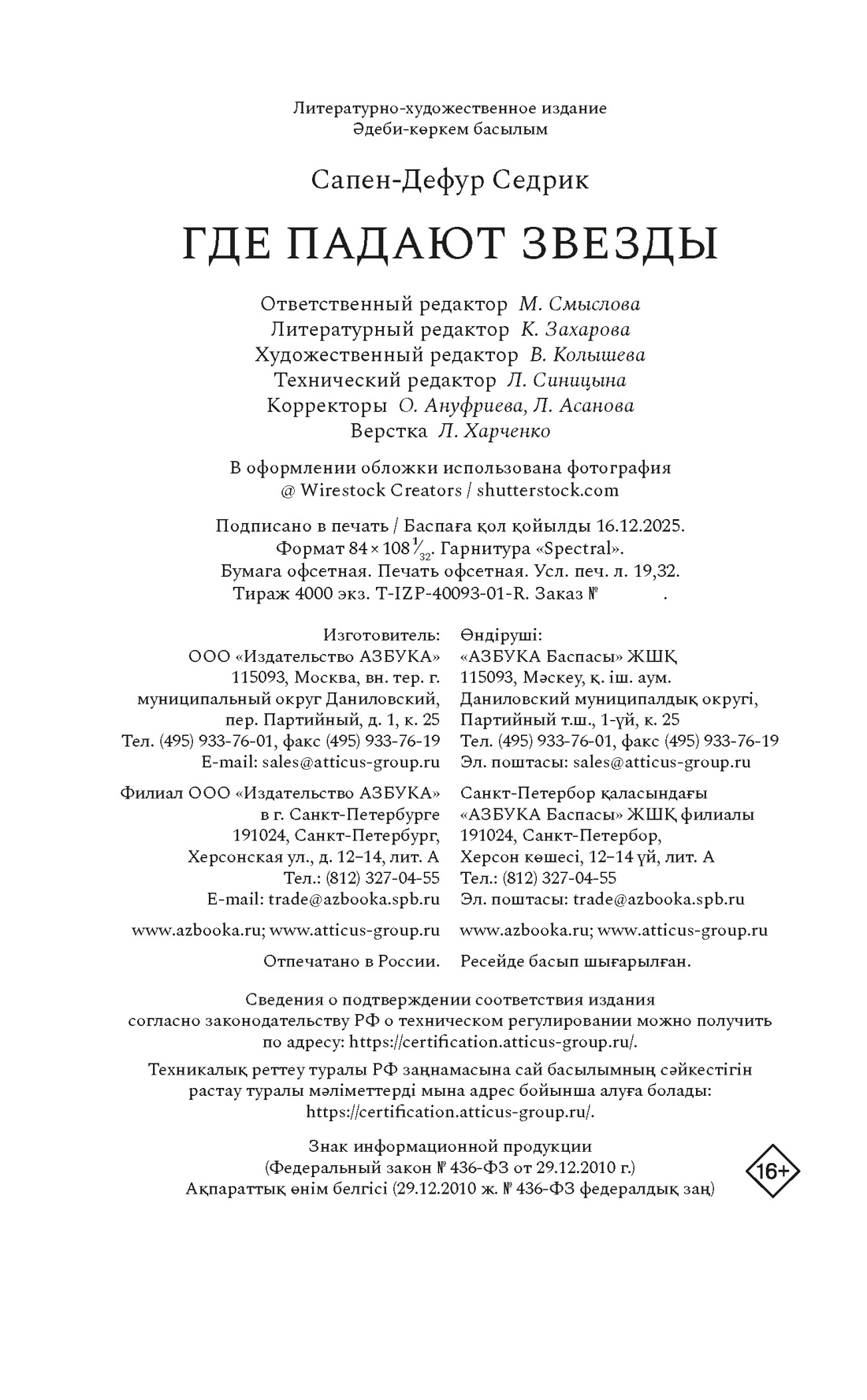 Литературно-художественное издание
Әдеби-көркем басылым

Сапен-Дефур Седрик

ГДЕ ПАДАЮТ ЗВЕЗДЫ

Ответственный редактор М. Смыслова
Литературный редактор К. Захарова
Художественный редактор В. Колышева
Технический редактор Л. Синицына
Корректоры О. Ануфриева, Л. Асанова
Верстка Л. Харченко

В оформлении обложки использована фотография
@ Wirestock Creators / shutterstock.com

Подписано в печать / Баспаға қол қойылды 16.12.2025.
Формат $84 \times 108 \frac{1}{32}$. Гарнитура «Spectral».
Бумага офсетная. Печать офсетная. Усл. печ. л. 19,32.
Тираж 4000 экз. T-IZP-40093-01-R. Заказ №          .

Изготовитель:
ООО «Издательство АЗБУКА»
115093, Москва, вн. тер. г.
муниципальный округ Даниловский,
пер. Партийный, д. 1, к. 25
Тел. (495) 933-76-01, факс (495) 933-76-19
E-mail: sales@atticus-group.ru

Филиал ООО «Издательство АЗБУКА»
в г. Санкт-Петербурге
191024, Санкт-Петербург,
Херсонская ул., д. 12–14, лит. А
Тел.: (812) 327-04-55
E-mail: trade@azbooka.spb.ru

www.azbooka.ru; www.atticus-group.ru

Отпечатано в России.

Өндіруші:
«АЗБУКА Баспасы» ЖШҚ
115093, Мәскеу, қ. іш. аум.
Даниловский муниципалдық округі,
Партийный т.ш., 1-үй, к. 25
Тел. (495) 933-76-01, факс (495) 933-76-19
Эл. поштасы: sales@atticus-group.ru

Санкт-Петербор қаласындағы
«АЗБУКА Баспасы» ЖШҚ филиалы
191024, Санкт-Петербор,
Херсон көшесі, 12–14 үй, лит. А
Тел.: (812) 327-04-55
Эл. поштасы: trade@azbooka.spb.ru

www.azbooka.ru; www.atticus-group.ru

Ресейде басып шығарылған.

Сведения о подтверждении соответствия издания согласно законодательству РФ о техническом регулировании можно получить по адресу: https://certification.atticus-group.ru/.

Техникалық реттеу туралы РФ заңнамасына сай басылымның сәйкестігін растау туралы мәліметтерді мына адрес бойынша алуға болады: https://certification.atticus-group.ru/.

Знак информационной продукции
(Федеральный закон № 436-ФЗ от 29.12.2010 г.)
Ақпараттық өнім белгісі (29.12.2010 ж. № 436-ФЗ федералдық заң)

16+